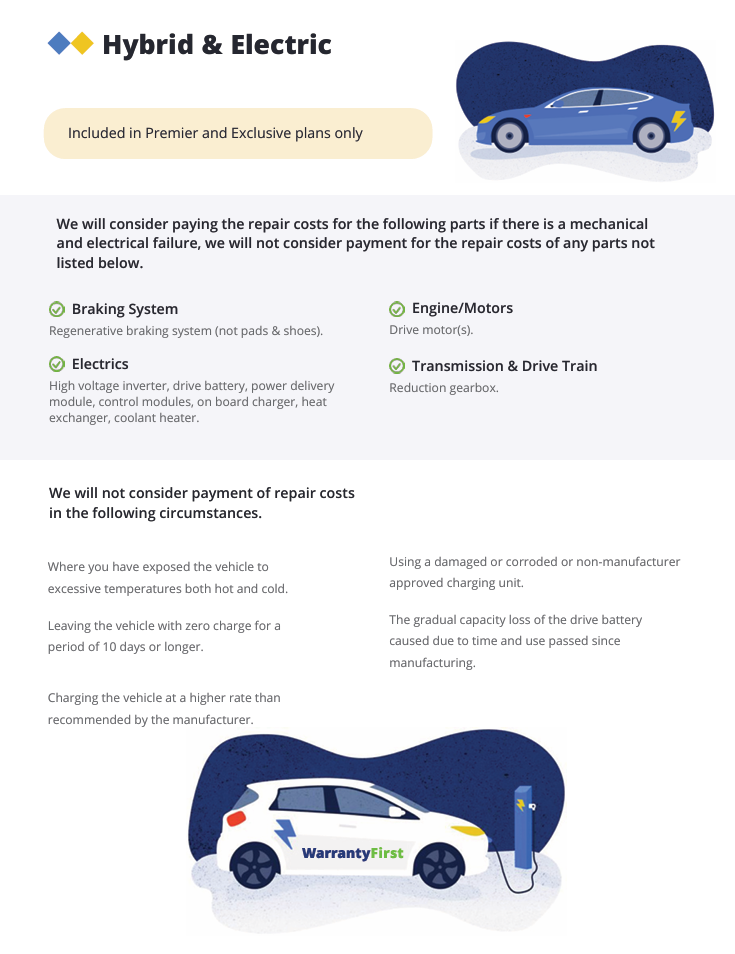 Hybrid & Electric

Included in Premier and Exclusive plans only

We will consider paying the repair costs for the following parts if there is a mechanical and electrical failure, we will not consider payment for the repair costs of any parts not listed below.

Braking System
Regenerative braking system (not pads & shoes).

Electrics
High voltage inverter, drive battery, power delivery module, control modules, on board charger, heat exchanger, coolant heater.

Engine/Motors
Drive motor(s).

Transmission & Drive Train
Reduction gearbox.

We will not consider payment of repair costs in the following circumstances.

Where you have exposed the vehicle to excessive temperatures both hot and cold.

Leaving the vehicle with zero charge for a period of 10 days or longer.

Charging the vehicle at a higher rate than recommended by the manufacturer.

Using a damaged or corroded or non-manufacturer approved charging unit.

The gradual capacity loss of the drive battery caused due to time and use passed since manufacturing.

WarrantyFirst